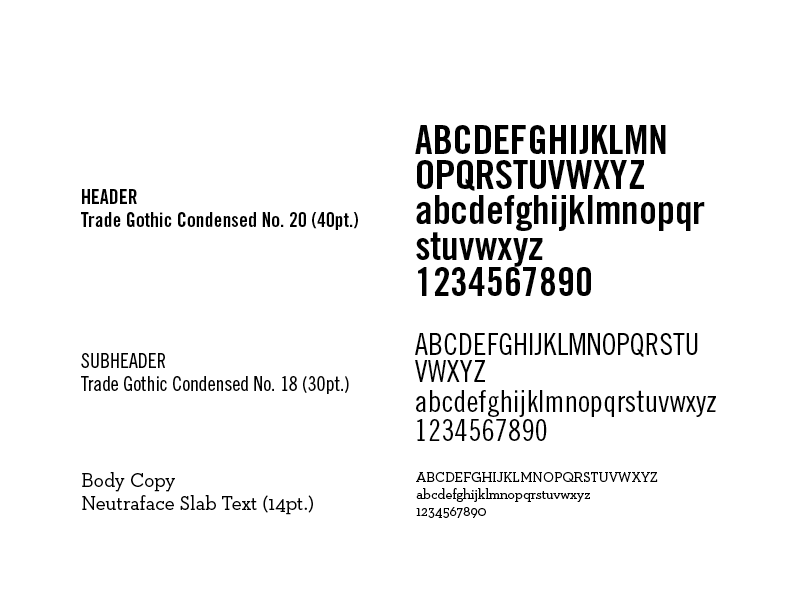 HEADER
Trade Gothic Condensed No. 20 (40pt.)

ABCDEFGHIJKLMN
OPQRSTUVWXYZ
abcdefghijklmnopqr
stuvwxyz
1234567890

SUBHEADER
Trade Gothic Condensed No. 18 (30pt.)

ABCDEFGHIJKLMNOPQRSTU
VWXYZ
abcdefghijklmnopqrstuvwxyz
1234567890

Body Copy
Neutraface Slab Text (14pt.)

ABCDEFGHIJKLMNOPQRSTUVWXYZ
abcdefghijklmnopqrstuvwxyz
1234567890